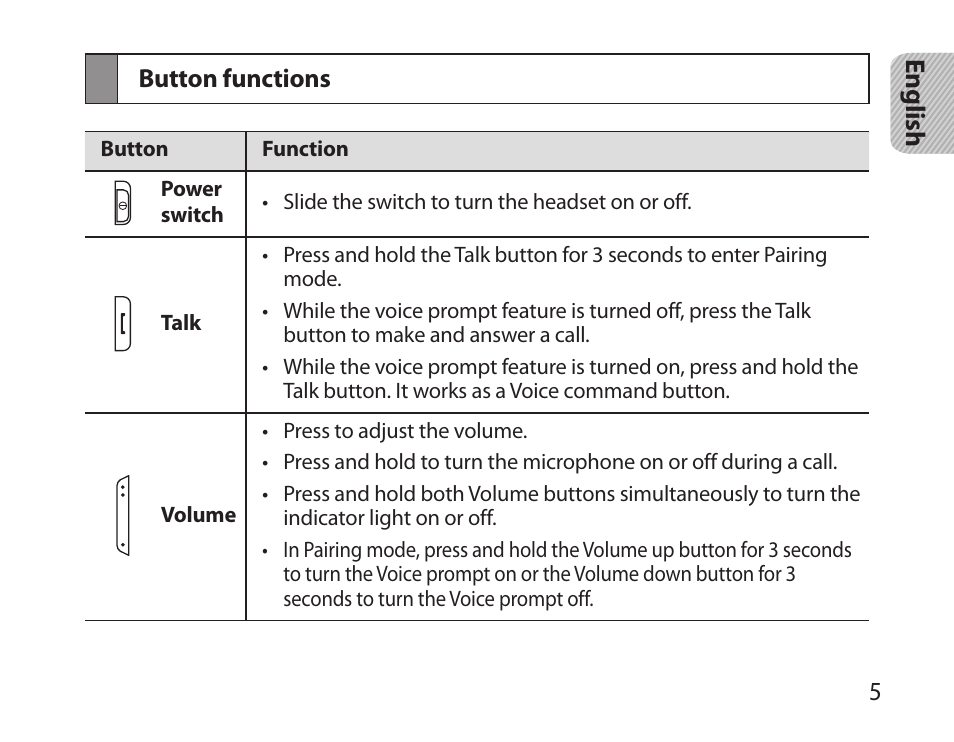 Button functions

English

| Button | Function |
|---|---|
| Power switch | • Slide the switch to turn the headset on or off. |
| Talk | • Press and hold the Talk button for 3 seconds to enter Pairing mode. • While the voice prompt feature is turned off, press the Talk button to make and answer a call. • While the voice prompt feature is turned on, press and hold the Talk button. It works as a Voice command button. |
| Volume | • Press to adjust the volume. • Press and hold to turn the microphone on or off during a call. • Press and hold both Volume buttons simultaneously to turn the indicator light on or off. • In Pairing mode, press and hold the Volume up button for 3 seconds to turn the Voice prompt on or the Volume down button for 3 seconds to turn the Voice prompt off. |

5